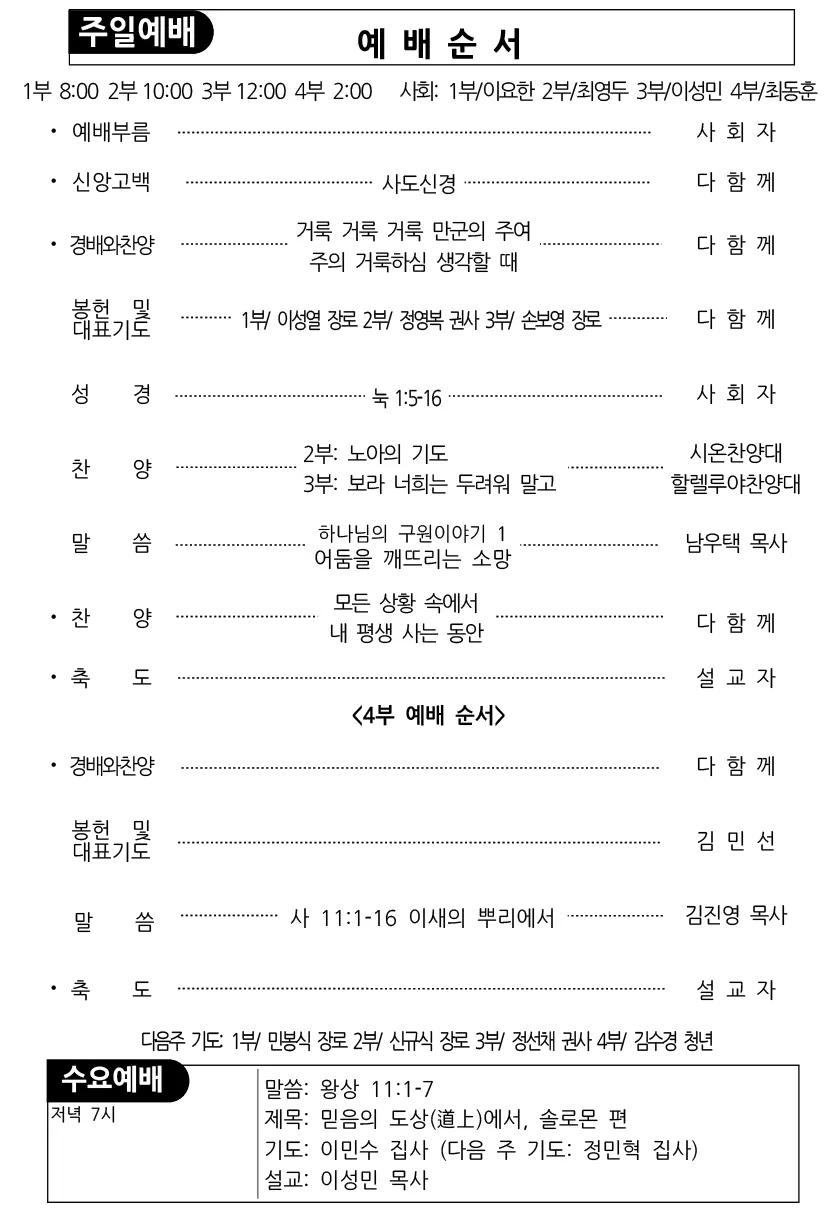 주일예배

예 배 순 서

1부 8:00 2부 10:00 3부 12:00 4부 2:00 사회: 1부/이요한 2부/최영두 3부/이성민 4부/최동훈

• 예배부름 ········· 사 회 자

• 신앙고백 ········· 사도신경 ········· 다 함 께

• 경배와찬양 ········· 거룩 거룩 거룩 만군의 주여 주의 거룩하심 생각할 때 ········· 다 함 께

봉헌 및 대표기도 ········· 1부/ 이성열 장로 2부/ 정영복 권사 3부/ 손보영 장로 ········· 다 함 께

성 경 ········· 눅 1:5-16 ········· 사 회 자

찬 양 ········· 2부: 노아의 기도 3부: 보라 너희는 두려워 말고 ········· 시온찬양대 할렐루야찬양대

말 씀 ········· 하나님의 구원이야기 1 어둠을 깨뜨리는 소망 ········· 남우택 목사

• 찬 양 ········· 모든 상황 속에서 내 평생 사는 동안 ········· 다 함 께

• 축 도 ········· 설 교 자

<4부 예배 순서>

• 경배와찬양 ········· 다 함 께

봉헌 및 대표기도 ········· 김 민 선

말 씀 ········· 사 11:1-16 이새의 뿌리에서 ········· 김진영 목사

• 축 도 ········· 설 교 자

다음주 기도: 1부/ 민봉식 장로 2부/ 신규식 장로 3부/ 정선채 권사 4부/ 김수경 청년

수요예배
저녁 7시

말씀: 왕상 11:1-7
제목: 믿음의 도상(道上)에서, 솔로몬 편
기도: 이민수 집사 (다음 주 기도: 정민혁 집사)
설교: 이성민 목사